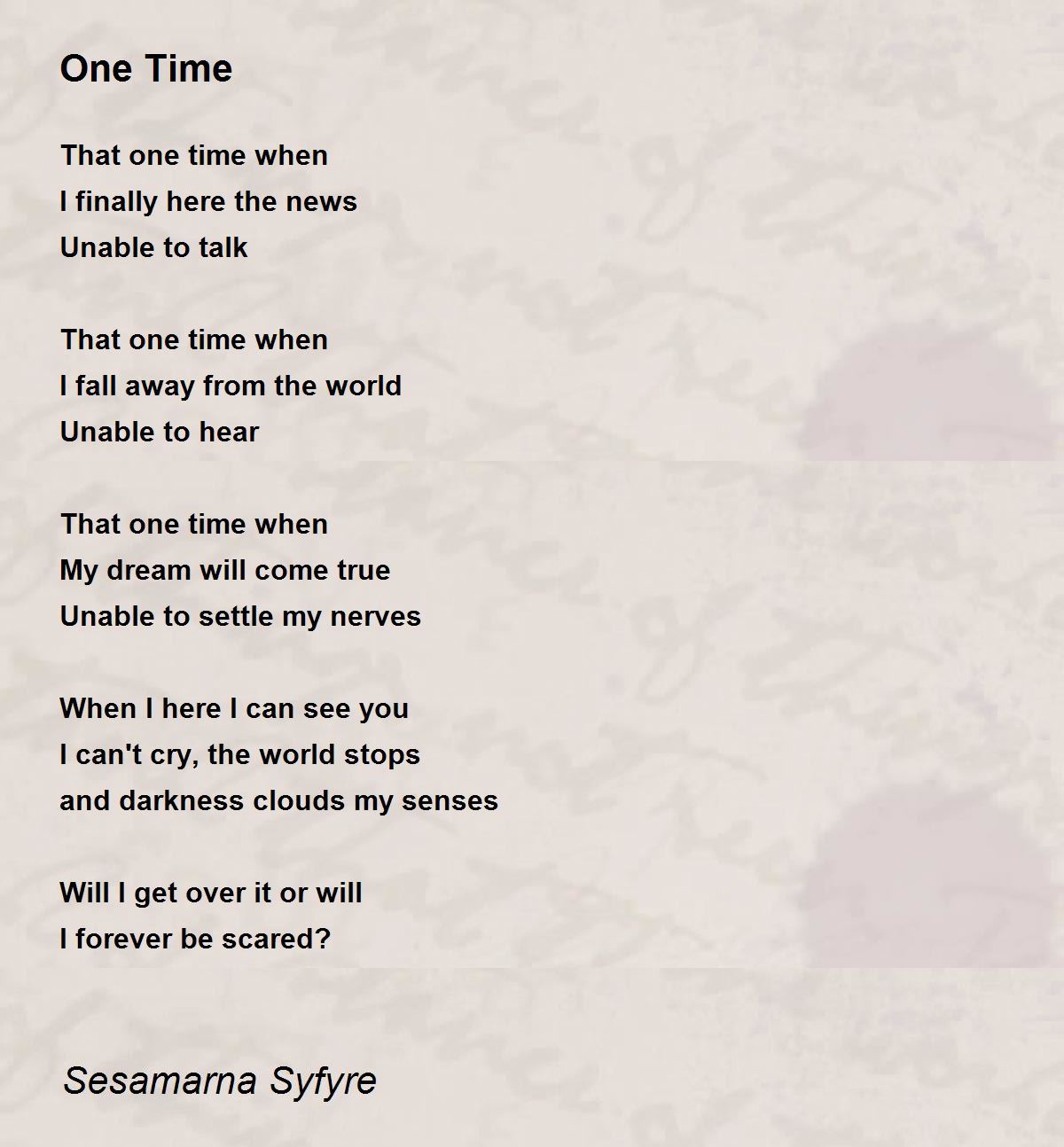 One Time

That one time when
I finally here the news
Unable to talk

That one time when
I fall away from the world
Unable to hear

That one time when
My dream will come true
Unable to settle my nerves

When I here I can see you
I can't cry, the world stops
and darkness clouds my senses

Will I get over it or will
I forever be scared?

Sesamarna Syfyre